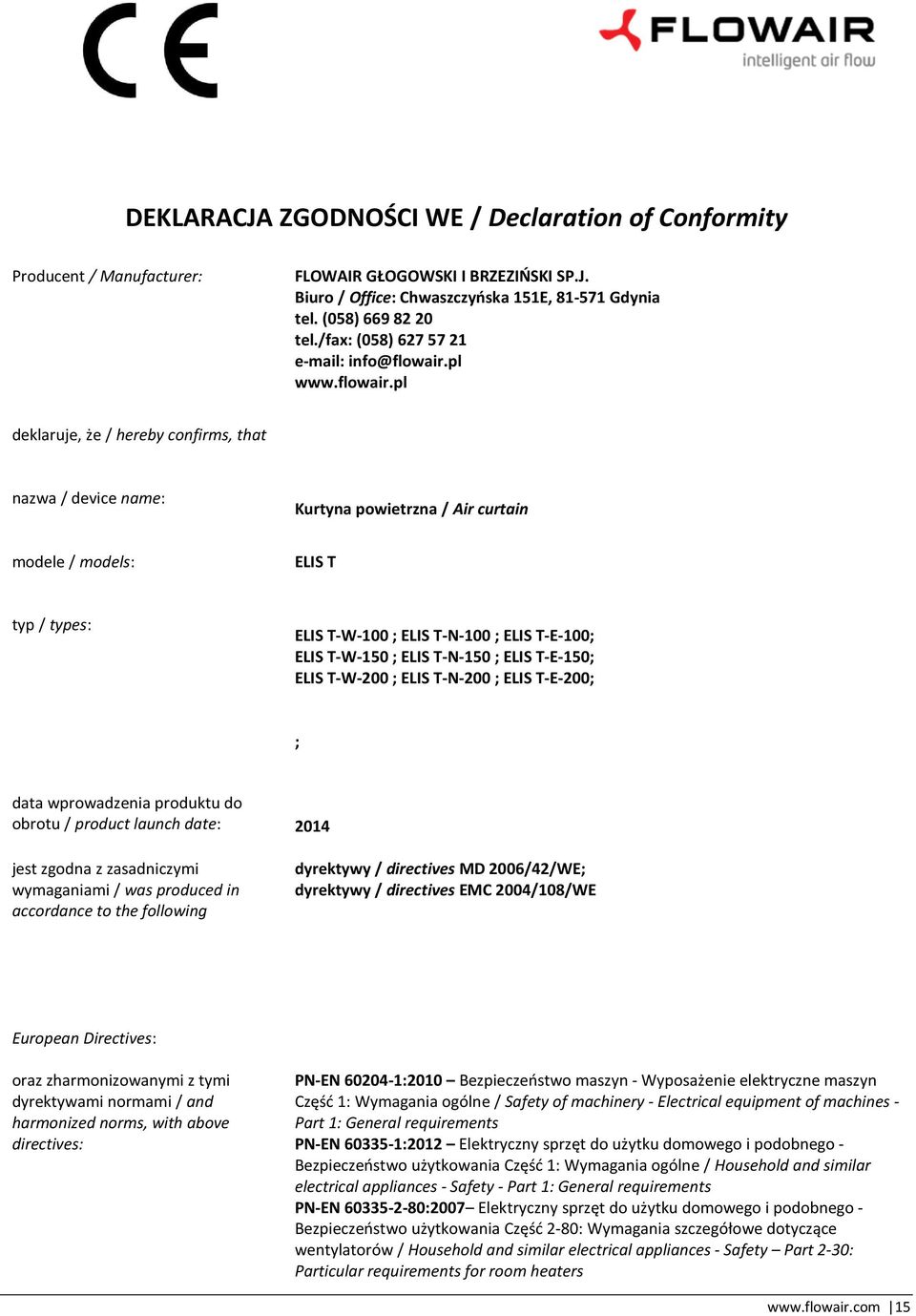 CE

FLOWAIR
intelligent air flow

DEKLARACJA ZGODNOŚCI WE / Declaration of Conformity

Producent / Manufacturer:

FLOWAIR GŁOGOWSKI I BRZEZIŃSKI SP.J.
Biuro / Office: Chwaszczyńska 151E, 81-571 Gdynia
tel. (058) 669 82 20
tel./fax: (058) 627 57 21
e-mail: info@flowair.pl
www.flowair.pl

deklaruje, że / hereby confirms, that

nazwa / device name:

Kurtyna powietrzna / Air curtain

modele / models:

ELIS T

typ / types:

ELIS T-W-100 ; ELIS T-N-100 ; ELIS T-E-100;
ELIS T-W-150 ; ELIS T-N-150 ; ELIS T-E-150;
ELIS T-W-200 ; ELIS T-N-200 ; ELIS T-E-200;

;

data wprowadzenia produktu do obrotu / product launch date:

2014

jest zgodna z zasadniczymi wymaganiami / was produced in accordance to the following

dyrektywy / directives MD 2006/42/WE;
dyrektywy / directives EMC 2004/108/WE

European Directives:

oraz zharmonizowanymi z tymi dyrektywami normami / and harmonized norms, with above directives:

PN-EN 60204-1:2010 – Bezpieczeństwo maszyn - Wyposażenie elektryczne maszyn Część 1: Wymagania ogólne / Safety of machinery - Electrical equipment of machines - Part 1: General requirements
PN-EN 60335-1:2012 – Elektryczny sprzęt do użytku domowego i podobnego - Bezpieczeństwo użytkowania Część 1: Wymagania ogólne / Household and similar electrical appliances - Safety - Part 1: General requirements
PN-EN 60335-2-80:2007– Elektryczny sprzęt do użytku domowego i podobnego - Bezpieczeństwo użytkowania Część 2-80: Wymagania szczegółowe dotyczące wentylatorów / Household and similar electrical appliances - Safety – Part 2-30: Particular requirements for room heaters

www.flowair.com |15